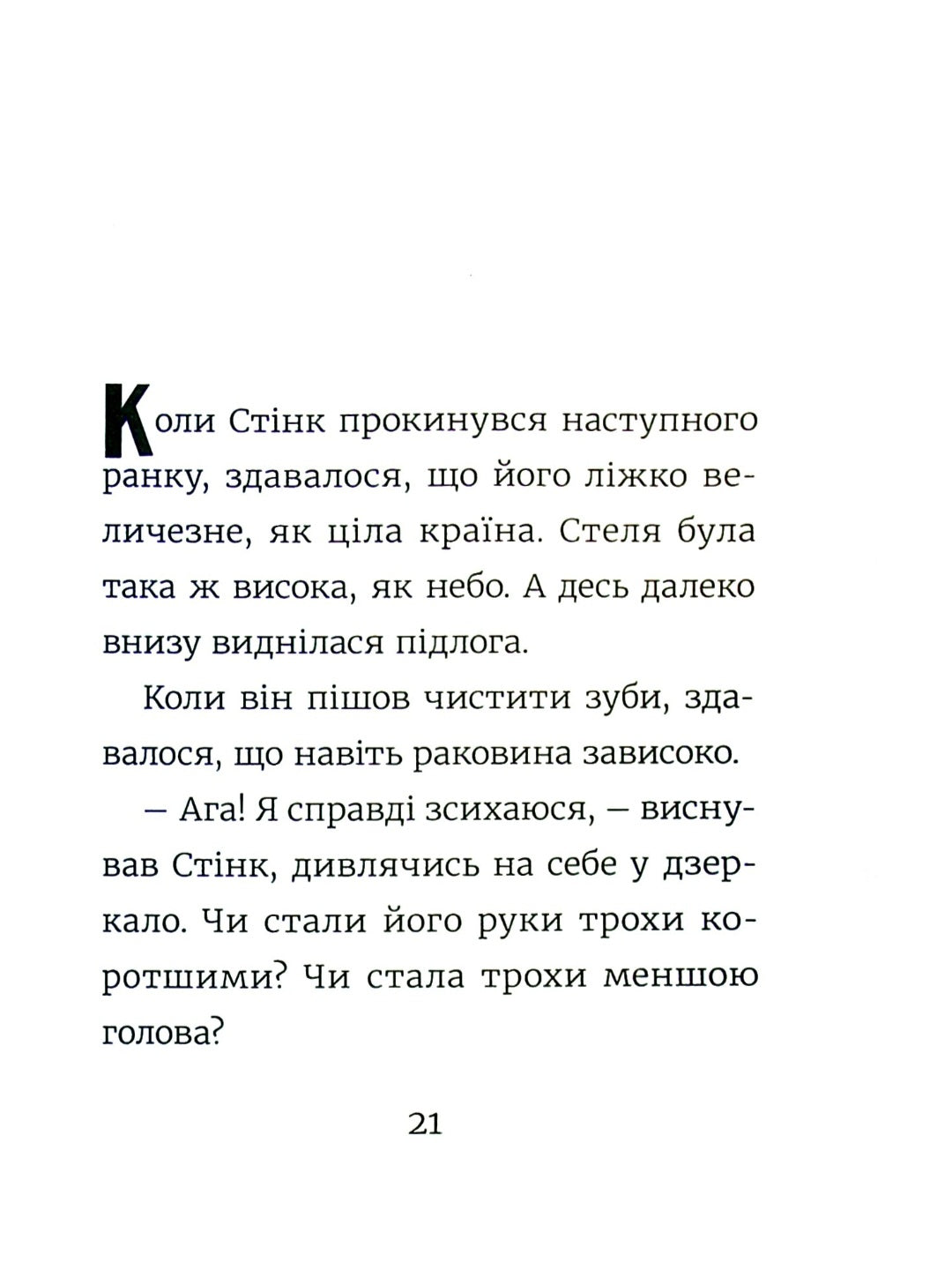 Коли Стінк прокинувся наступного ранку, здавалося, що його ліжко величезне, як ціла країна. Стеля була така ж висока, як небо. А десь далеко внизу виднілася підлога.

Коли він пішов чистити зуби, здавалося, що навіть раковина зависоко.

– Ага! Я справді зсихаюся, – виснував Стінк, дивлячись на себе у дзеркало. Чи стали його руки трохи коротшими? Чи стала трохи меншою голова?

21